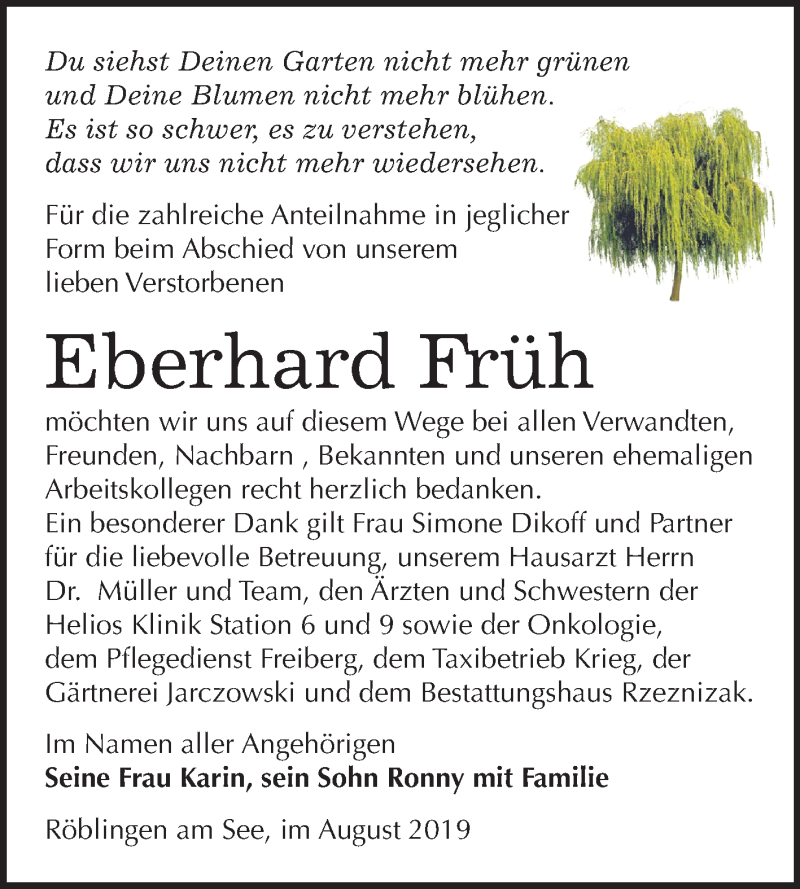 Du siehst Deinen Garten nicht mehr grünen
und Deine Blumen nicht mehr blühen.
Es ist so schwer, es zu verstehen,
dass wir uns nicht mehr wiedersehen.

Für die zahlreiche Anteilnahme in jeglicher Form beim Abschied von unserem lieben Verstorbenen

Eberhard Früh

möchten wir uns auf diesem Wege bei allen Verwandten, Freunden, Nachbarn , Bekannten und unseren ehemaligen Arbeitskollegen recht herzlich bedanken.
Ein besonderer Dank gilt Frau Simone Dikoff und Partner für die liebevolle Betreuung, unserem Hausarzt Herrn Dr. Müller und Team, den Ärzten und Schwestern der Helios Klinik Station 6 und 9 sowie der Onkologie, dem Pflegedienst Freiberg, dem Taxibetrieb Krieg, der Gärtnerei Jarczowski und dem Bestattungshaus Rzeznizak.

Im Namen aller Angehörigen
Seine Frau Karin, sein Sohn Ronny mit Familie

Röblingen am See, im August 2019